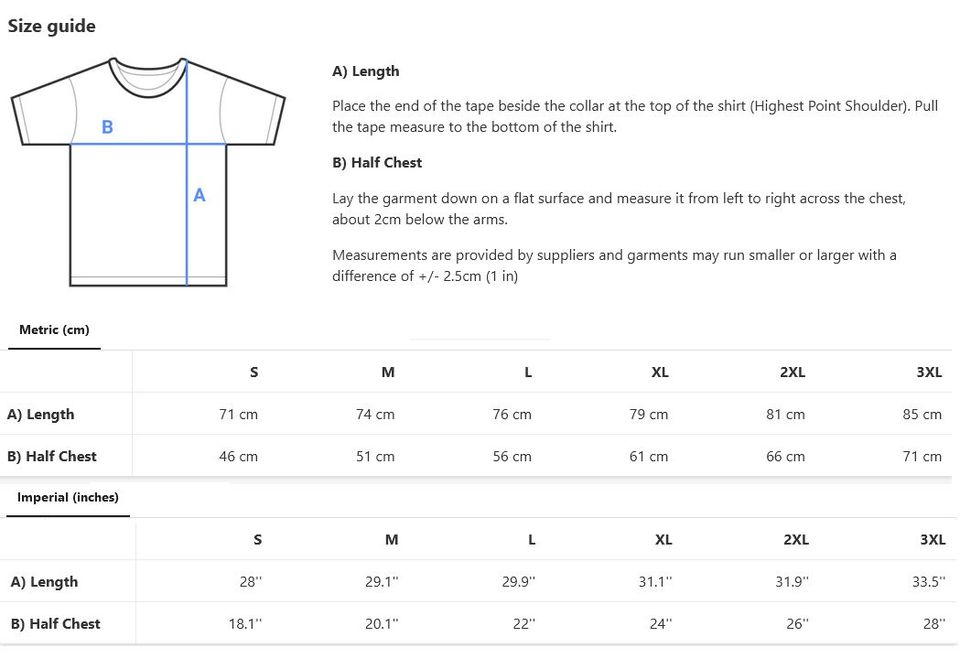 Size guide

B

A

A) Length

Place the end of the tape beside the collar at the top of the shirt (Highest Point Shoulder). Pull the tape measure to the bottom of the shirt.

B) Half Chest

Lay the garment down on a flat surface and measure it from left to right across the chest, about 2cm below the arms.

Measurements are provided by suppliers and garments may run smaller or larger with a difference of +/- 2.5cm (1 in)

Metric (cm)

| | S | M | L | XL | 2XL | 3XL |
|---|---|---|---|---|---|---|
| A) Length | 71 cm | 74 cm | 76 cm | 79 cm | 81 cm | 85 cm |
| B) Half Chest | 46 cm | 51 cm | 56 cm | 61 cm | 66 cm | 71 cm |

Imperial (inches)

| | S | M | L | XL | 2XL | 3XL |
|---|---|---|---|---|---|---|
| A) Length | 28'' | 29.1'' | 29.9'' | 31.1'' | 31.9'' | 33.5'' |
| B) Half Chest | 18.1'' | 20.1'' | 22'' | 24'' | 26'' | 28'' |